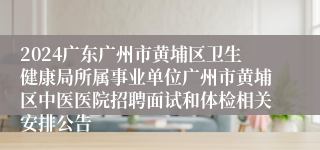 2024广东广州市黄埔区卫生健康局所属事业单位广州市黄埔区中医医院招聘面试和体检相关安排公告